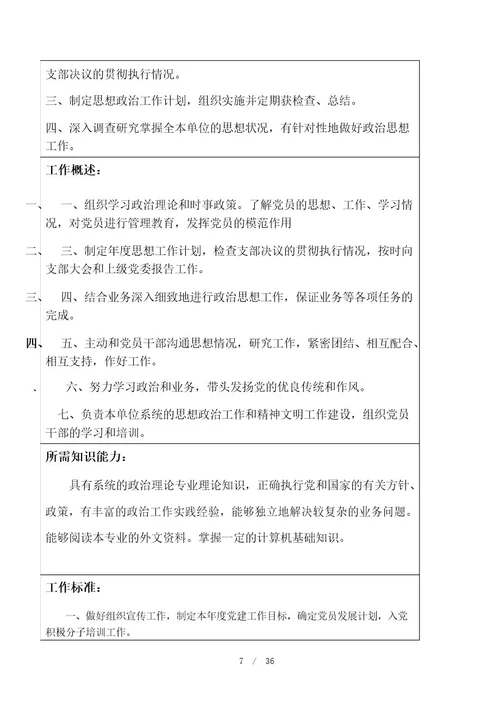 支部决议的贯彻执行情况。

三、制定思想政治工作计划，组织实施并定期获检查、总结。

四、深入调查研究掌握全本单位的思想状况，有针对性地做好政治思想工作。

工作概述：

一、 一、组织学习政治理论和时事政策。了解党员的思想、工作、学习情况，对党员进行管理教育，发挥党员的模范作用

二、 三、制定年度思想工作计划，检查支部决议的贯彻执行情况，按时向支部大会和上级党委报告工作。

三、 四、结合业务深入细致地进行政治思想工作，保证业务等各项任务的完成。

四、 五、主动和党员干部沟通思想情况，研究工作，紧密团结、相互配合、相互支持，作好工作。

、 六、努力学习政治和业务，带头发扬党的优良传统和作风。

七、负责本单位系统的思想政治工作和精神文明工作建设，组织党员干部的学习和培训。

所需知识能力：

具有系统的政治理论专业理论知识，正确执行党和国家的有关方针、政策，有丰富的政治工作实践经验，能够独立地解决较复杂的业务问题。能够阅读本专业的外文资料。掌握一定的计算机基础知识。

工作标准：

一、做好组织宣传工作，制定本年度党建工作目标，确定党员发展计划，入党积极分子培训工作。

7 / 36